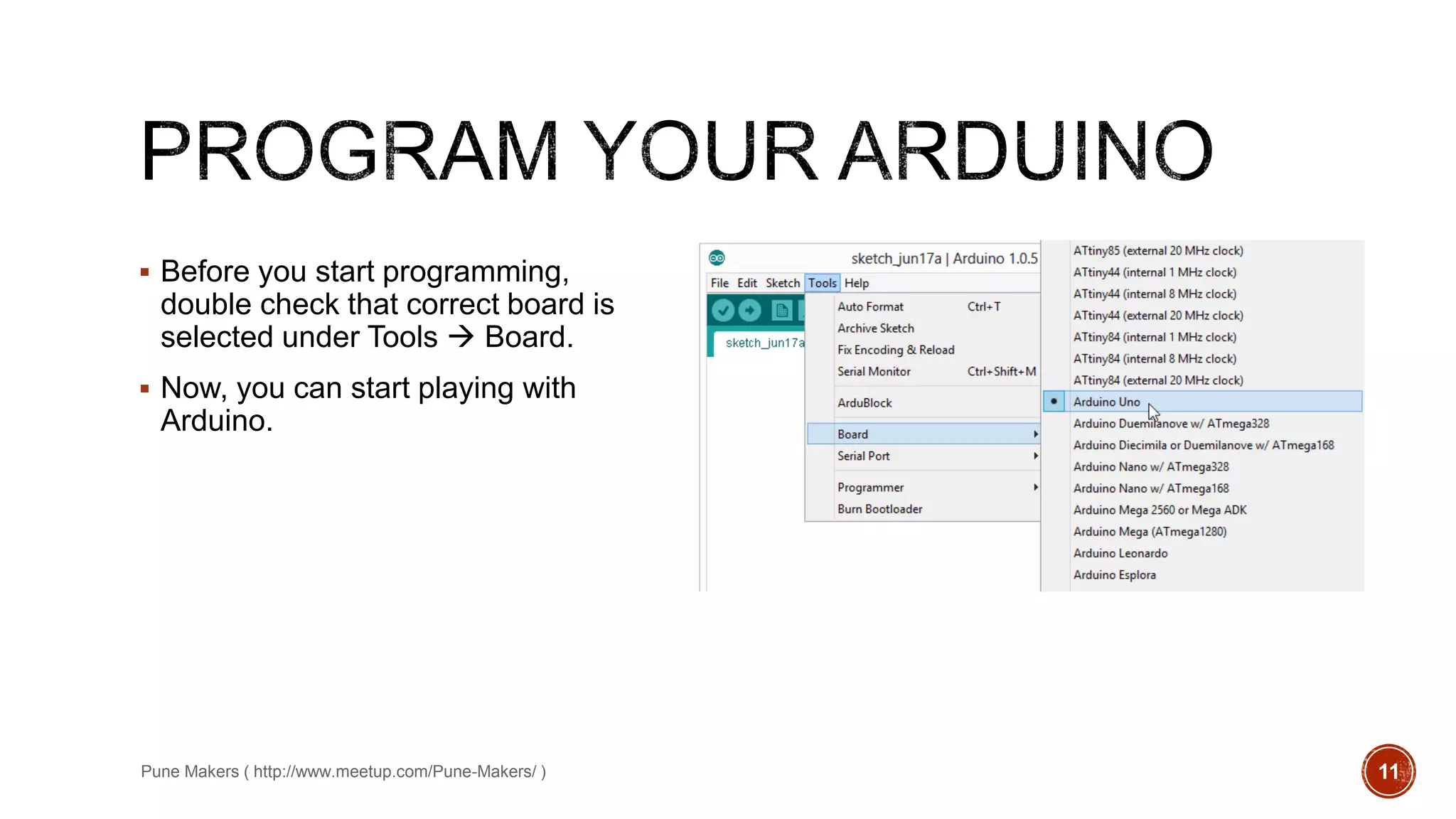 PROGRAM YOUR ARDUINO

▪ Before you start programming, double check that correct board is selected under Tools → Board.

▪ Now, you can start playing with Arduino.

sketch_jun17a | Arduino 1.0.5

File Edit Sketch Tools Help

sketch_jun17a

Auto Format Ctrl+T
Archive Sketch
Fix Encoding & Reload
Serial Monitor Ctrl+Shift+M
ArduBlock
Board
Serial Port
Programmer
Burn Bootloader

ATtiny85 (external 20 MHz clock)
ATtiny44 (internal 1 MHz clock)
ATtiny44 (internal 8 MHz clock)
ATtiny44 (external 20 MHz clock)
ATtiny84 (internal 1 MHz clock)
ATtiny84 (internal 8 MHz clock)
ATtiny84 (external 20 MHz clock)
Arduino Uno
Arduino Duemilanove w/ ATmega328
Arduino Diecimila or Duemilanove w/ ATmega168
Arduino Nano w/ ATmega328
Arduino Nano w/ ATmega168
Arduino Mega 2560 or Mega ADK
Arduino Mega (ATmega1280)
Arduino Leonardo
Arduino Esplora

Pune Makers ( http://www.meetup.com/Pune-Makers/ )

11